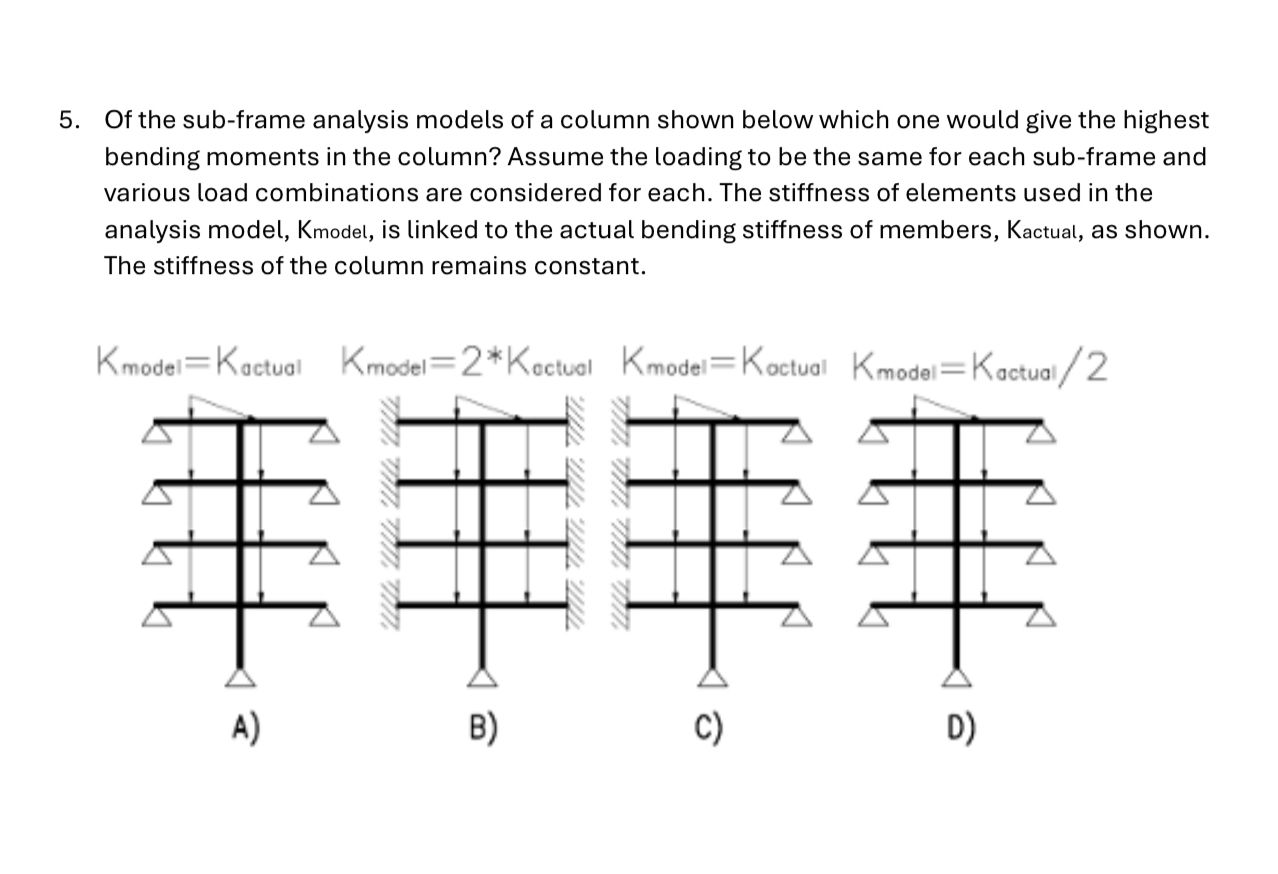 5. Of the sub-frame analysis models of a column shown below which one would give the highest bending moments in the column? Assume the loading to be the same for each sub-frame and various load combinations are considered for each. The stiffness of elements used in the analysis model, $K_{model}$, is linked to the actual bending stiffness of members, $K_{actual}$, as shown. The stiffness of the column remains constant.

$K_{model}=K_{actual}$ $K_{model}=2*K_{actual}$ $K_{model}=K_{actual}$ $K_{model}=K_{actual}/2$

A) B) C) D)